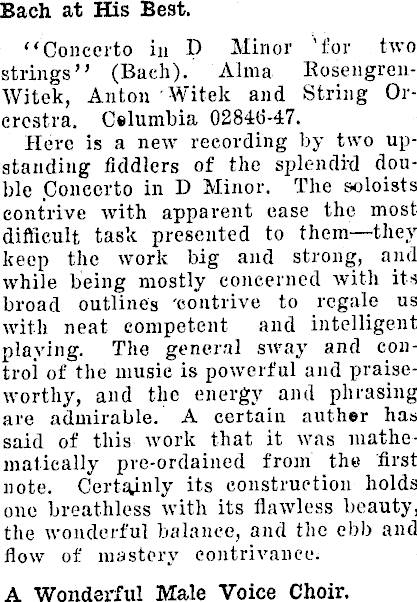 Bach at His Best.

"Concerto in D Minor for two strings" (Bach). Alma Rosengren-Witek, Anton Witek and String Orcrestra. Columbia 02846-47.

Here is a new recording by two upstanding fiddlers of the splendid double Concerto in D Minor. The soloists contrive with apparent ease the most difficult task presented to them—they keep the work big and strong, and while being mostly concerned with its broad outlines contrive to regale us with neat competent and intelligent playing. The general sway and control of the music is powerful and praiseworthy, and the energy and phrasing are admirable. A certain auther has said of this work that it was mathematically pre-ordained from the first note. Certainly its construction holds one breathless with its flawless beauty, the wonderful balance, and the ebb and flow of mastery contrivance.

A Wonderful Male Voice Choir.